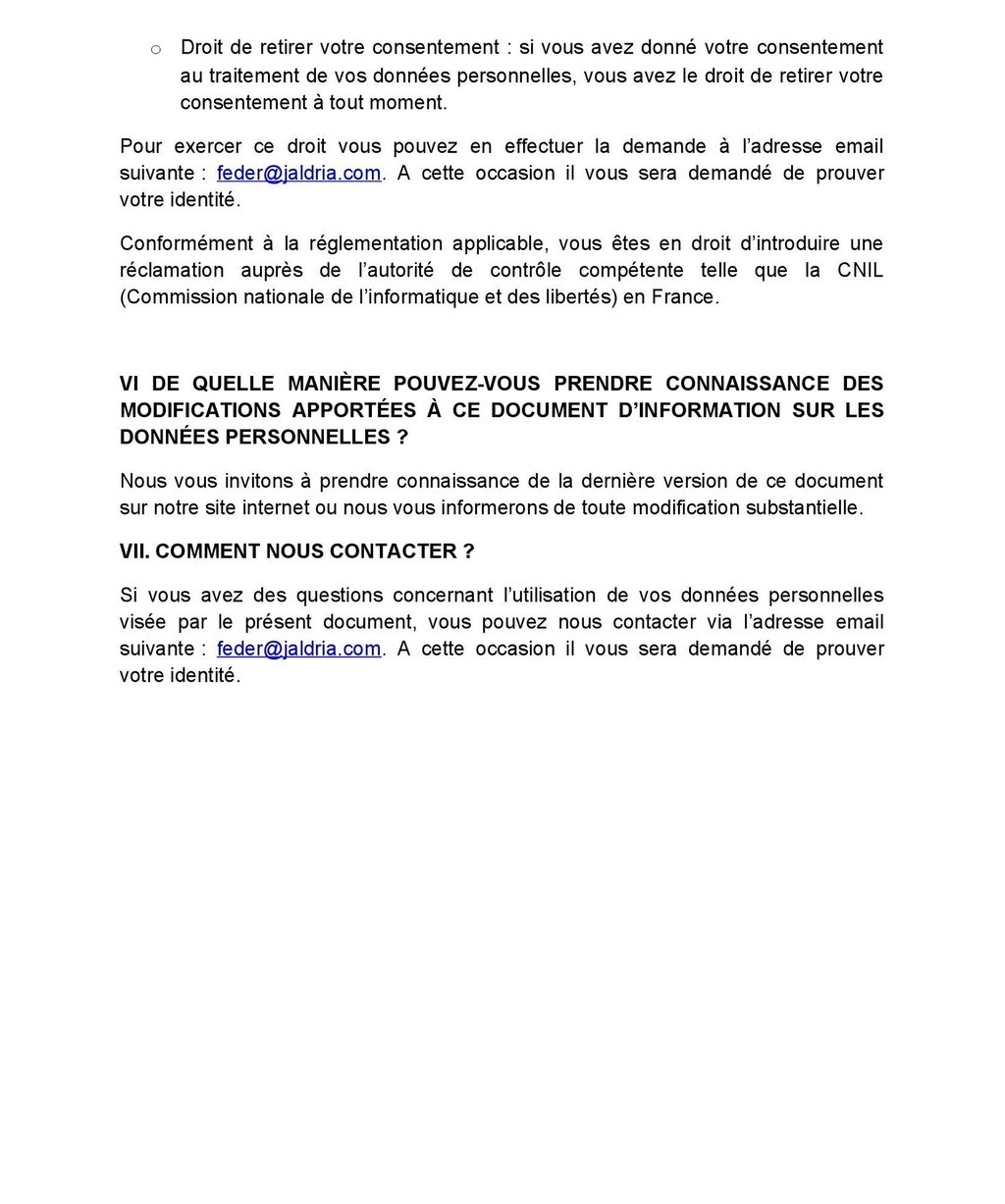 o Droit de retirer votre consentement : si vous avez donné votre consentement au traitement de vos données personnelles, vous avez le droit de retirer votre consentement à tout moment.

Pour exercer ce droit vous pouvez en effectuer la demande à l'adresse email suivante : feder@jaldria.com. A cette occasion il vous sera demandé de prouver votre identité.

Conformément à la réglementation applicable, vous êtes en droit d'introduire une réclamation auprès de l'autorité de contrôle compétente telle que la CNIL (Commission nationale de l'informatique et des libertés) en France.

VI DE QUELLE MANIÈRE POUVEZ-VOUS PRENDRE CONNAISSANCE DES MODIFICATIONS APPORTÉES À CE DOCUMENT D'INFORMATION SUR LES DONNÉES PERSONNELLES ?

Nous vous invitons à prendre connaissance de la dernière version de ce document sur notre site internet ou nous vous informerons de toute modification substantielle.

VII. COMMENT NOUS CONTACTER ?

Si vous avez des questions concernant l'utilisation de vos données personnelles visée par le présent document, vous pouvez nous contacter via l'adresse email suivante : feder@jaldria.com. A cette occasion il vous sera demandé de prouver votre identité.